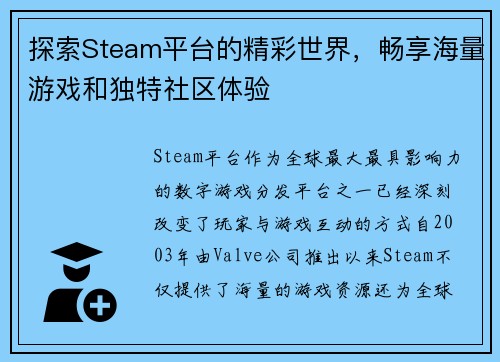 探索Steam平台的精彩世界，畅享海量游戏和独特社区体验

Steam平台作为全球最大最具影响力的数字游戏分发平台之一已经深刻改变了玩家与游戏互动的方式自2003年由Valve公司推出以来Steam不仅提供了海量的游戏资源还为全球